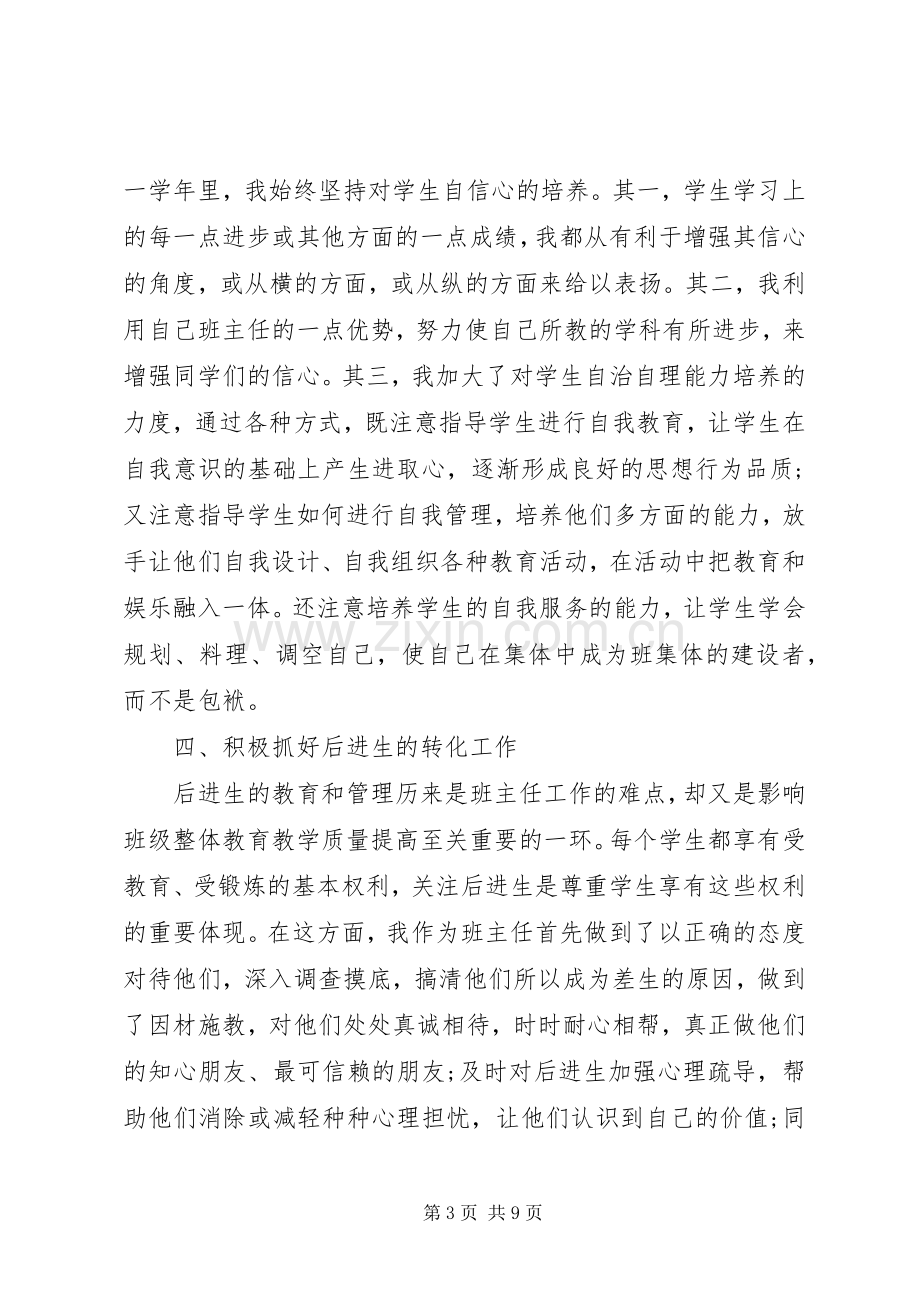 一学年里，我始终坚持对学生自信心的培养。其一，学生学习上的每一点进步或其他方面的一点成绩，我都从有利于增强其信心的角度，或从横的方面，或从纵的方面来给以表扬。其二，我利用自己班主任的一点优势，努力使自己所教的学科有所进步，来增强同学们的信心。其三，我加大了对学生自治自理能力培养的力度，通过各种方式，既注意指导学生进行自我教育，让学生在自我意识的基础上产生进取心，逐渐形成良好的思想行为品质；又注意指导学生如何进行自我管理，培养他们多方面的能力，放手让他们自我设计、自我组织各种教育活动，在活动中把教育和娱乐融入一体。还注意培养学生的自我服务的能力，让学生学会规划、料理、调空自己，使自己在集体中成为班集体的建设者，而不是包袱。

四、积极抓好后进生的转化工作

后进生的教育和管理历来是班主任工作的难点，却又是影响班级整体教育教学质量提高至关重要的一环。每个学生都享有受教育、受锻炼的基本权利，关注后进生是尊重学生享有这些权利的重要体现。在这方面，我作为班主任首先做到了以正确的态度对待他们，深入调查摸底，搞清他们所以成为差生的原因，做到了因材施教，对他们处处真诚相待，时时耐心相帮，真正做他们的知心朋友、最可信赖的朋友;及时对后进生加强心理疏导，帮助他们消除或减轻种种心理担忧，让他们认识到自己的价值;同

第3页 共9页

www.zixin.com.cn